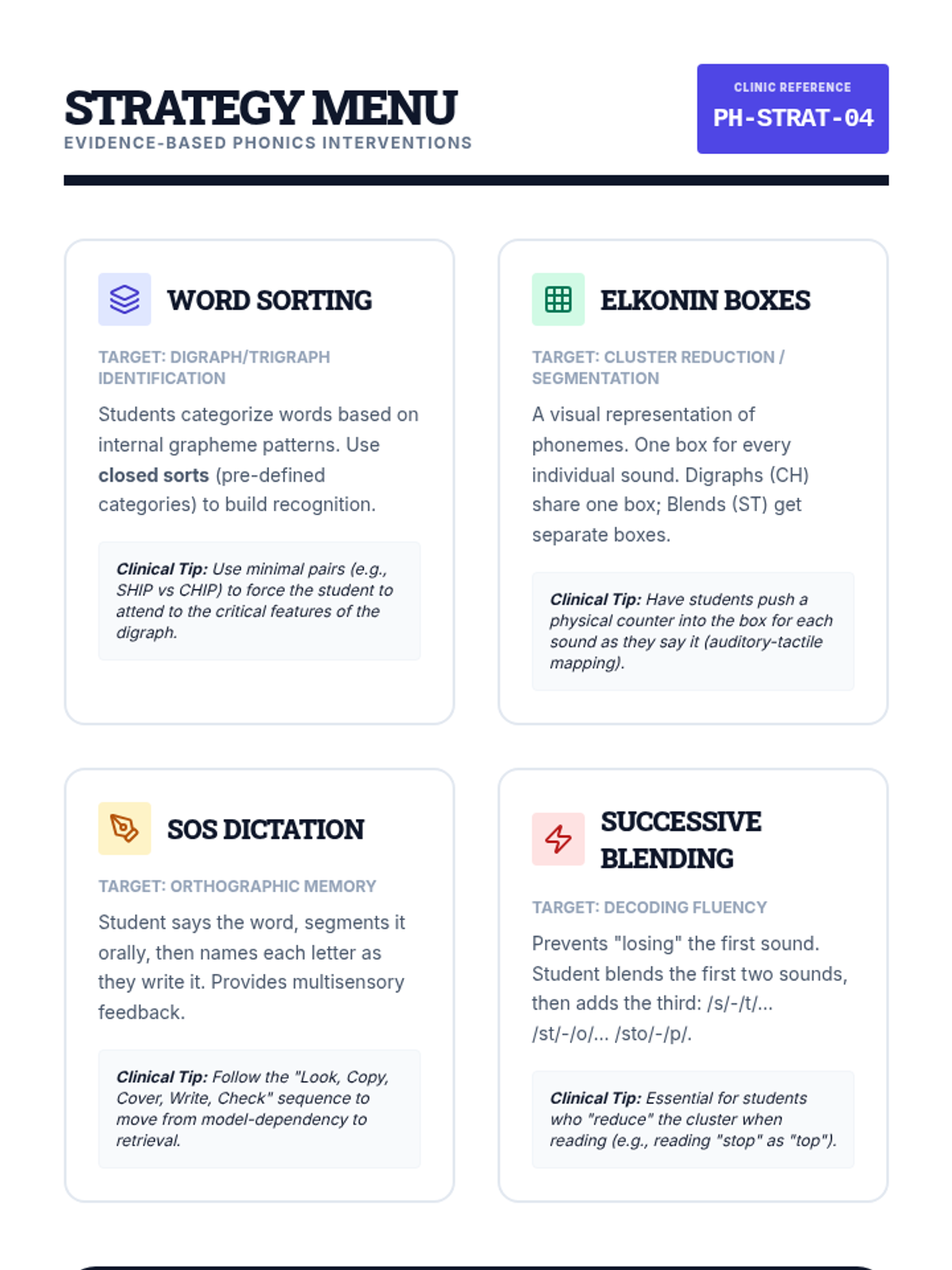 STRATEGY MENU
EVIDENCE-BASED PHONICS INTERVENTIONS

CLINIC REFERENCE
PH-STRAT-04

WORD SORTING

TARGET: DIGRAPH/TRIGRAPH IDENTIFICATION

Students categorize words based on internal grapheme patterns. Use closed sorts (pre-defined categories) to build recognition.

Clinical Tip: Use minimal pairs (e.g., SHIP vs CHIP) to force the student to attend to the critical features of the digraph.

ELKONIN BOXES

TARGET: CLUSTER REDUCTION / SEGMENTATION

A visual representation of phonemes. One box for every individual sound. Digraphs (CH) share one box; Blends (ST) get separate boxes.

Clinical Tip: Have students push a physical counter into the box for each sound as they say it (auditory-tactile mapping).

SOS DICTATION

TARGET: ORTHOGRAPHIC MEMORY

Student says the word, segments it orally, then names each letter as they write it. Provides multisensory feedback.

Clinical Tip: Follow the "Look, Copy, Cover, Write, Check" sequence to move from model-dependency to retrieval.

SUCCESSIVE BLENDING

TARGET: DECODING FLUENCY

Prevents "losing" the first sound. Student blends the first two sounds, then adds the third: /s/-/t/... /st/-/o/... /sto/-/p/.

Clinical Tip: Essential for students who "reduce" the cluster when reading (e.g., reading "stop" as "top").